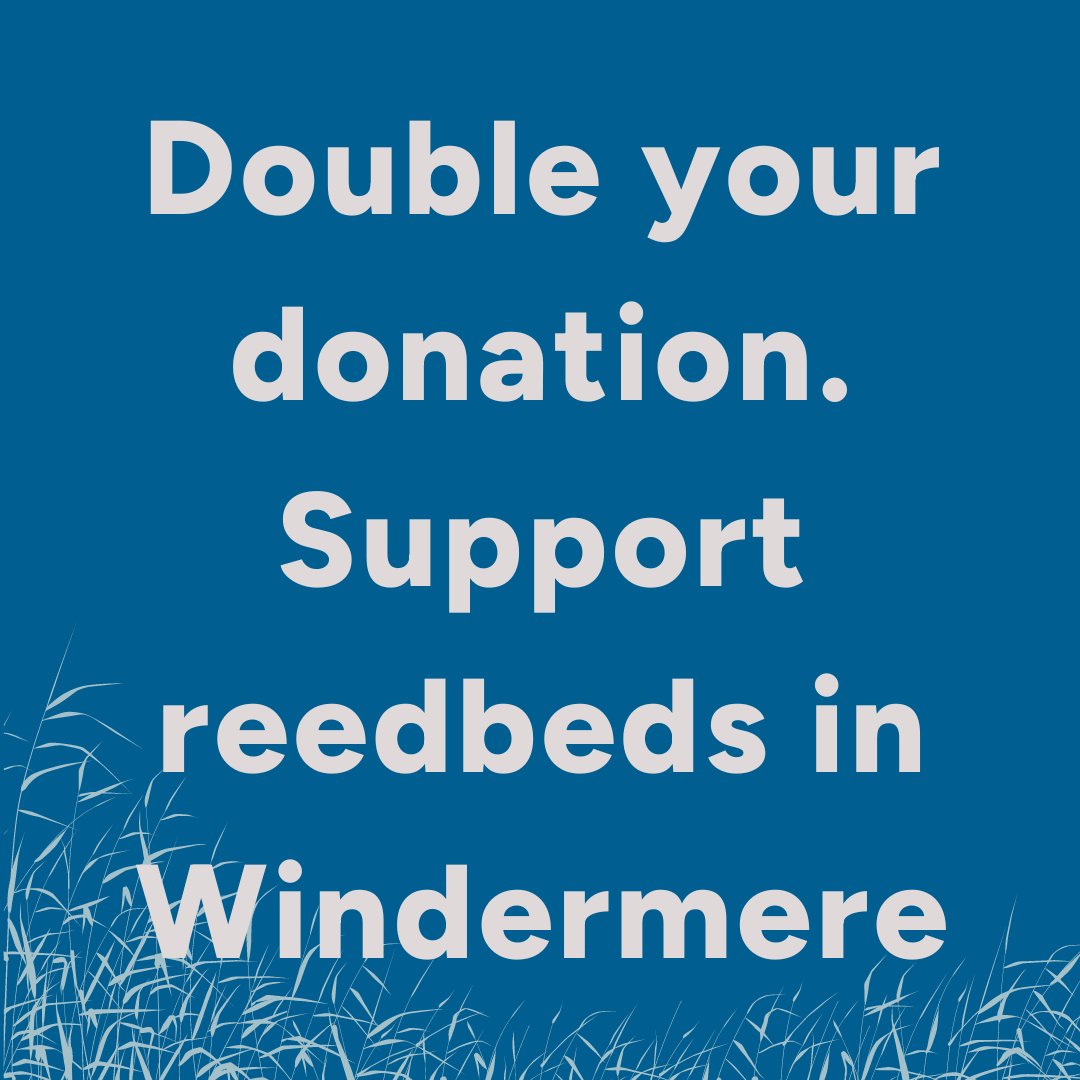 Double your donation. Support reedbeds in Windermere